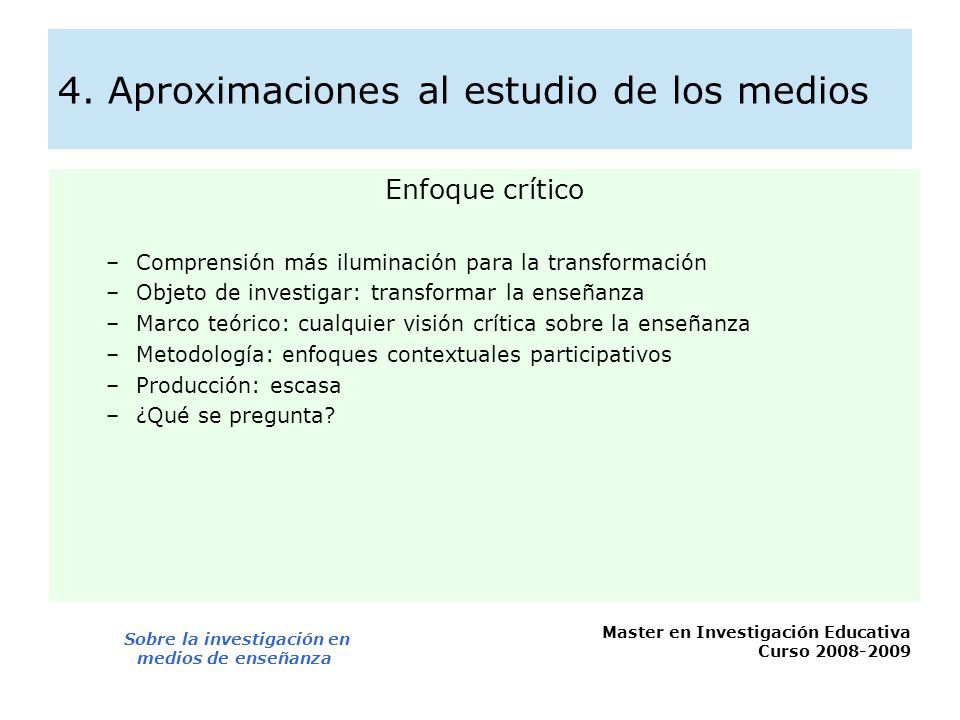 4. Aproximaciones al estudio de los medios

Enfoque crítico

– Comprensión más iluminación para la transformación
– Objeto de investigar: transformar la enseñanza
– Marco teórico: cualquier visión crítica sobre la enseñanza
– Metodología: enfoques contextuales participativos
– Producción: escasa
– ¿Qué se pregunta?

Sobre la investigación en medios de enseñanza

Master en Investigación Educativa
Curso 2008-2009